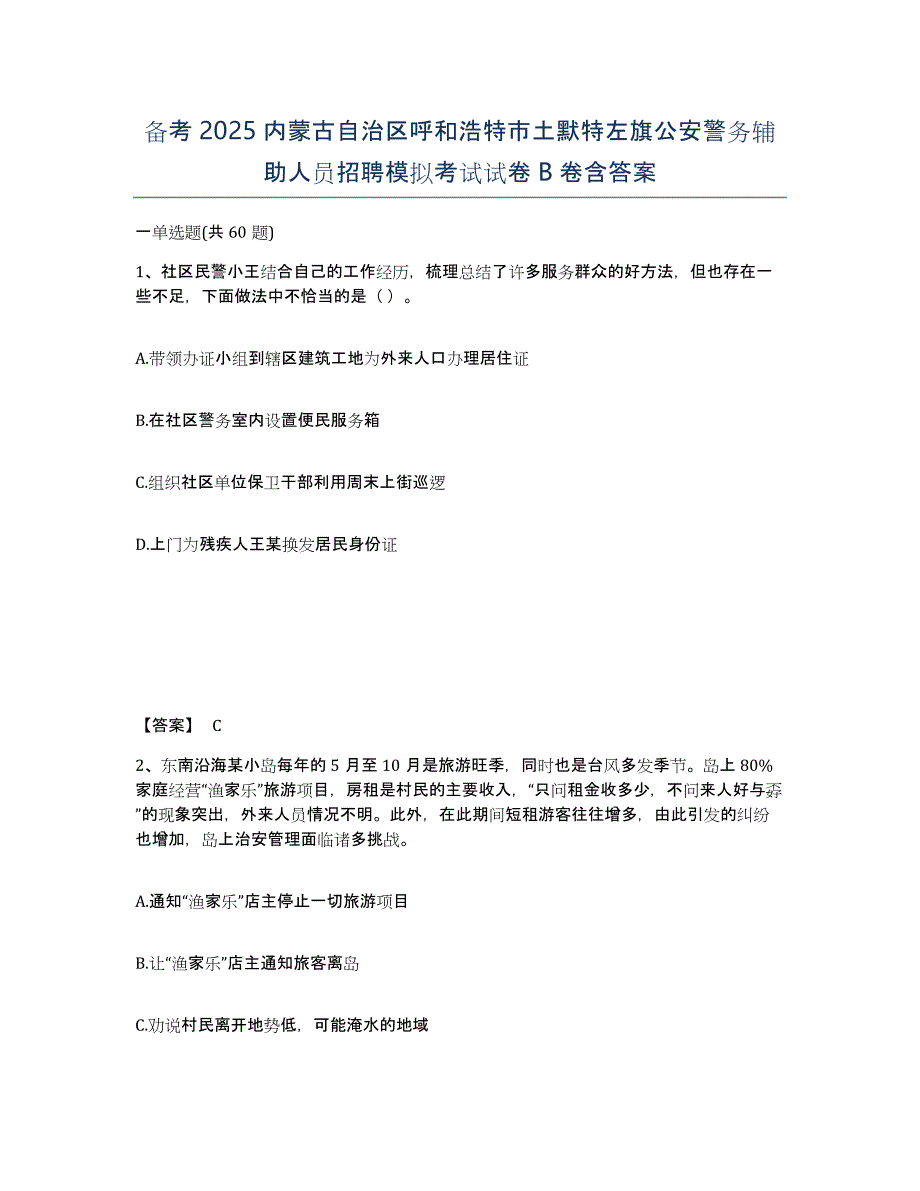 备考 2025 内蒙古自治区呼和浩特市土默特左旗公安警务辅助人员招聘模拟考试试卷 B 卷含答案

一单选题(共 60 题)

1、社区民警小王结合自己的工作经历，梳理总结了许多服务群众的好方法，但也存在一些不足，下面做法中不恰当的是（ ）。

A.带领办证小组到辖区建筑工地为外来人口办理居住证

B.在社区警务室内设置便民服务箱

C.组织社区单位保卫干部利用周末上街巡逻

D.上门为残疾人王某换发居民身份证

【答案】 C

2、东南沿海某小岛每年的 5 月至 10 月是旅游旺季，同时也是台风多发季节。岛上 80%家庭经营“渔家乐”旅游项目，房租是村民的主要收入，“只问租金收多少，不问来人好与孬”的现象突出，外来人员情况不明。此外，在此期间短租游客往往增多，由此引发的纠纷也增加，岛上治安管理面临诸多挑战。

A.通知“渔家乐”店主停止一切旅游项目

B.让“渔家乐”店主通知旅客离岛

C.劝说村民离开地势低，可能淹水的地域